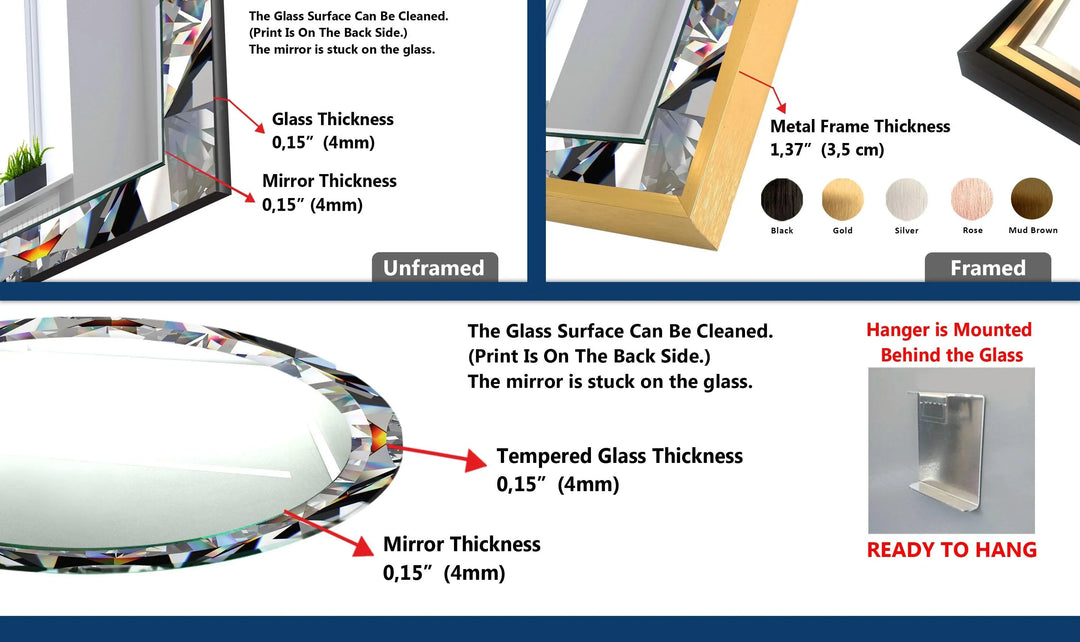 The Glass Surface Can Be Cleaned.
(Print Is On The Back Side.)
The mirror is stuck on the glass.

Glass Thickness
0,15" (4mm)

Mirror Thickness
0,15" (4mm)

Unframed

Metal Frame Thickness
1,37" (3,5 cm)

Black
Gold
Silver
Rose
Mud Brown

Framed

The Glass Surface Can Be Cleaned.
(Print Is On The Back Side.)
The mirror is stuck on the glass.

Tempered Glass Thickness
0,15" (4mm)

Mirror Thickness
0,15" (4mm)

Hanger is Mounted
Behind the Glass

READY TO HANG